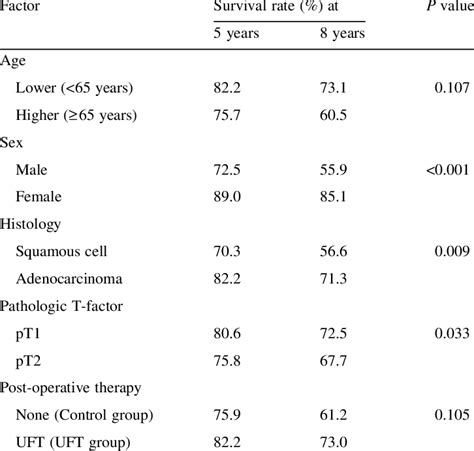 | Factor | Survival rate (%) at 5 years | Survival rate (%) at 8 years | P value |
|---|---|---|---|
| Age | | | |
| Lower (<65 years) | 82.2 | 73.1 | 0.107 |
| Higher (≥65 years) | 75.7 | 60.5 | |
| Sex | | | |
| Male | 72.5 | 55.9 | <0.001 |
| Female | 89.0 | 85.1 | |
| Histology | | | |
| Squamous cell | 70.3 | 56.6 | 0.009 |
| Adenocarcinoma | 82.2 | 71.3 | |
| Pathologic T-factor | | | |
| pT1 | 80.6 | 72.5 | 0.033 |
| pT2 | 75.8 | 67.7 | |
| Post-operative therapy | | | |
| None (Control group) | 75.9 | 61.2 | 0.105 |
| UFT (UFT group) | 82.2 | 73.0 | |